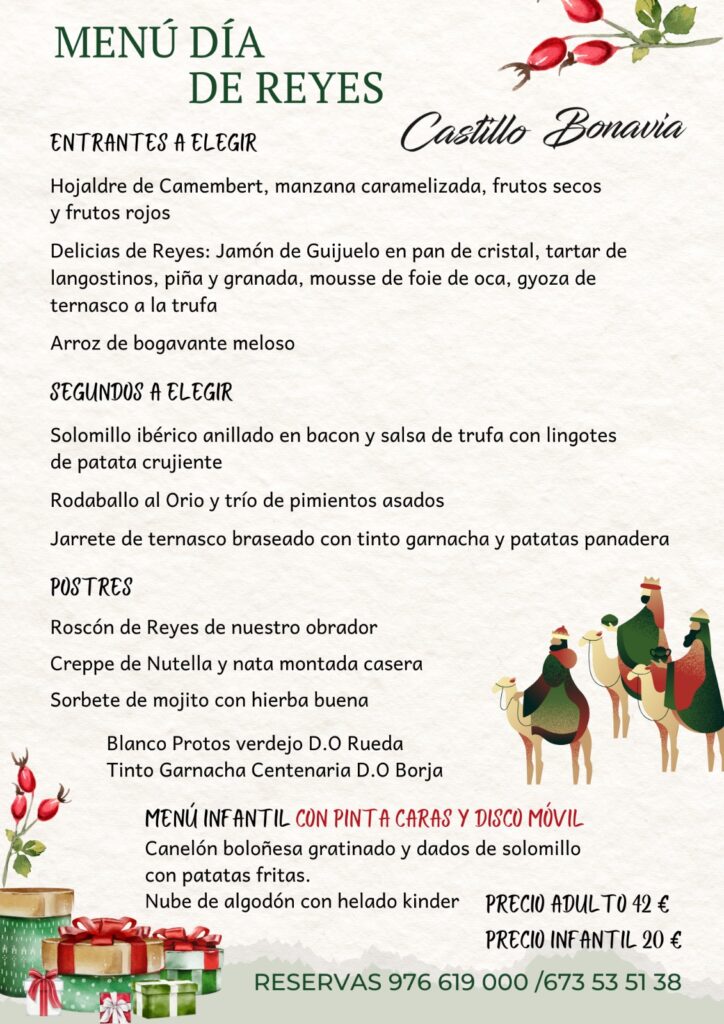 MENÚ DÍA DE REYES

Castillo Bonavia

ENTRANTES A ELEGIR

Hojaldre de Camembert, manzana caramelizada, frutos secos y frutos rojos

Delicias de Reyes: Jamón de Guijuelo en pan de cristal, tartar de langostinos, piña y granada, mousse de foie de oca, gyoza de ternasco a la trufa

Arroz de bogavante meloso

SEGUNDOS A ELEGIR

Solomillo ibérico anillado en bacon y salsa de trufa con lingotes de patata crujiente

Rodaballo al Orio y trío de pimientos asados

Jarrete de ternasco braseado con tinto garnacha y patatas panadera

POSTRES

Roscón de Reyes de nuestro obrador

Creppe de Nutella y nata montada casera

Sorbete de mojito con hierba buena

Blanco Protos verdejo D.O Rueda
Tinto Garnacha Centenaria D.O Borja

MENÚ INFANTIL CON PINTA CARAS Y DISCO MÓVIL
Canelón boloñesa gratinado y dados de solomillo con patatas fritas.
Nube de algodón con helado kinder

PRECIO ADULTO 42 €
PRECIO INFANTIL 20 €

RESERVAS 976 619 000 /673 53 51 38